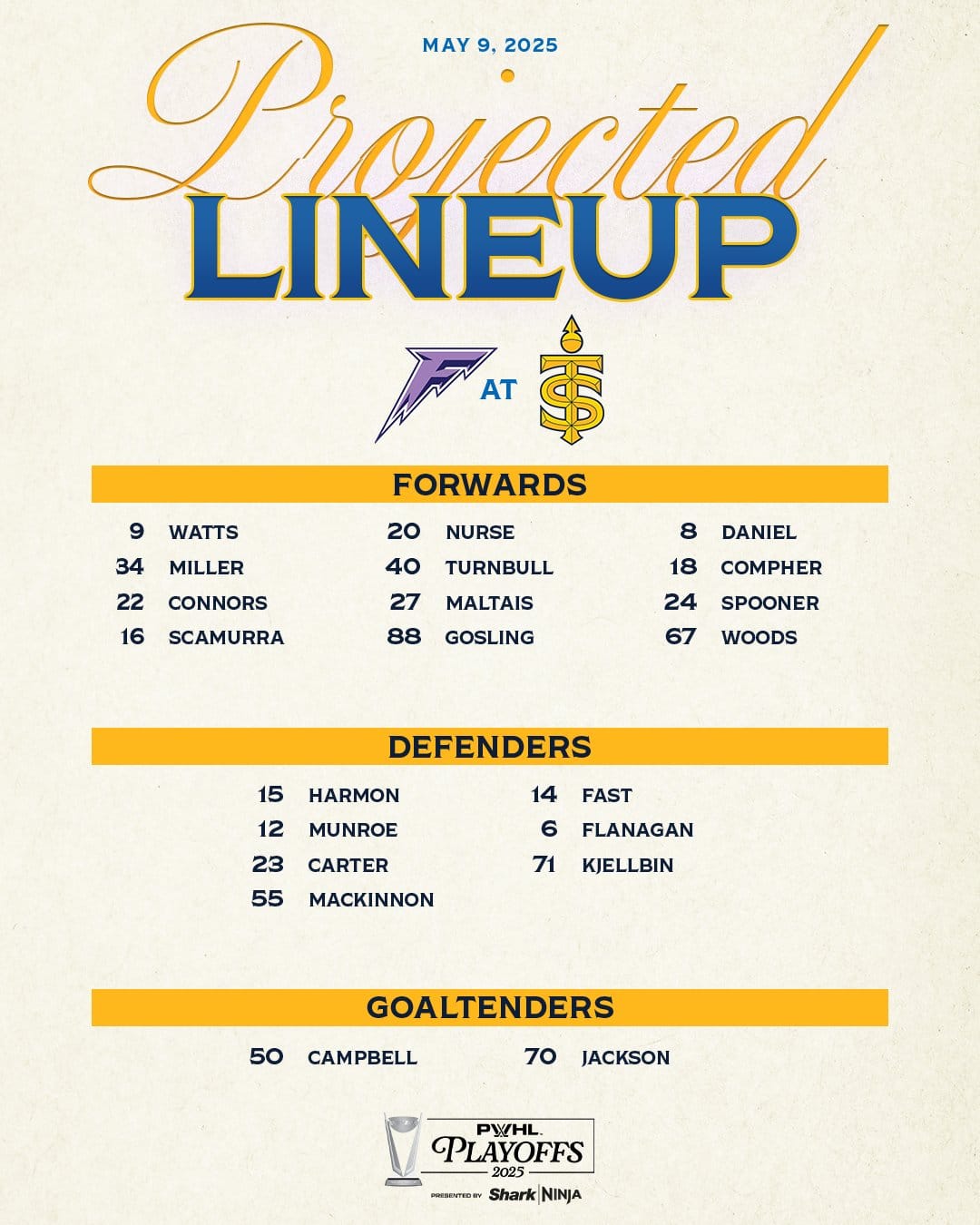 MAY 9, 2025

Projected
LINEUP

AT

FORWARDS

9 WATTS
34 MILLER
22 CONNORS
16 SCAMURRA

20 NURSE
40 TURNBULL
27 MALTAIS
88 GOSLING

8 DANIEL
18 COMPHER
24 SPOONER
67 WOODS

DEFENDERS

15 HARMON
12 MUNROE
23 CARTER
55 MACKINNON

14 FAST
6 FLANAGAN
71 KJELLBIN

GOALTENDERS

50 CAMPBELL

70 JACKSON

PWHL
PLAYOFFS
2025
PRESENTED BY Shark NINJA